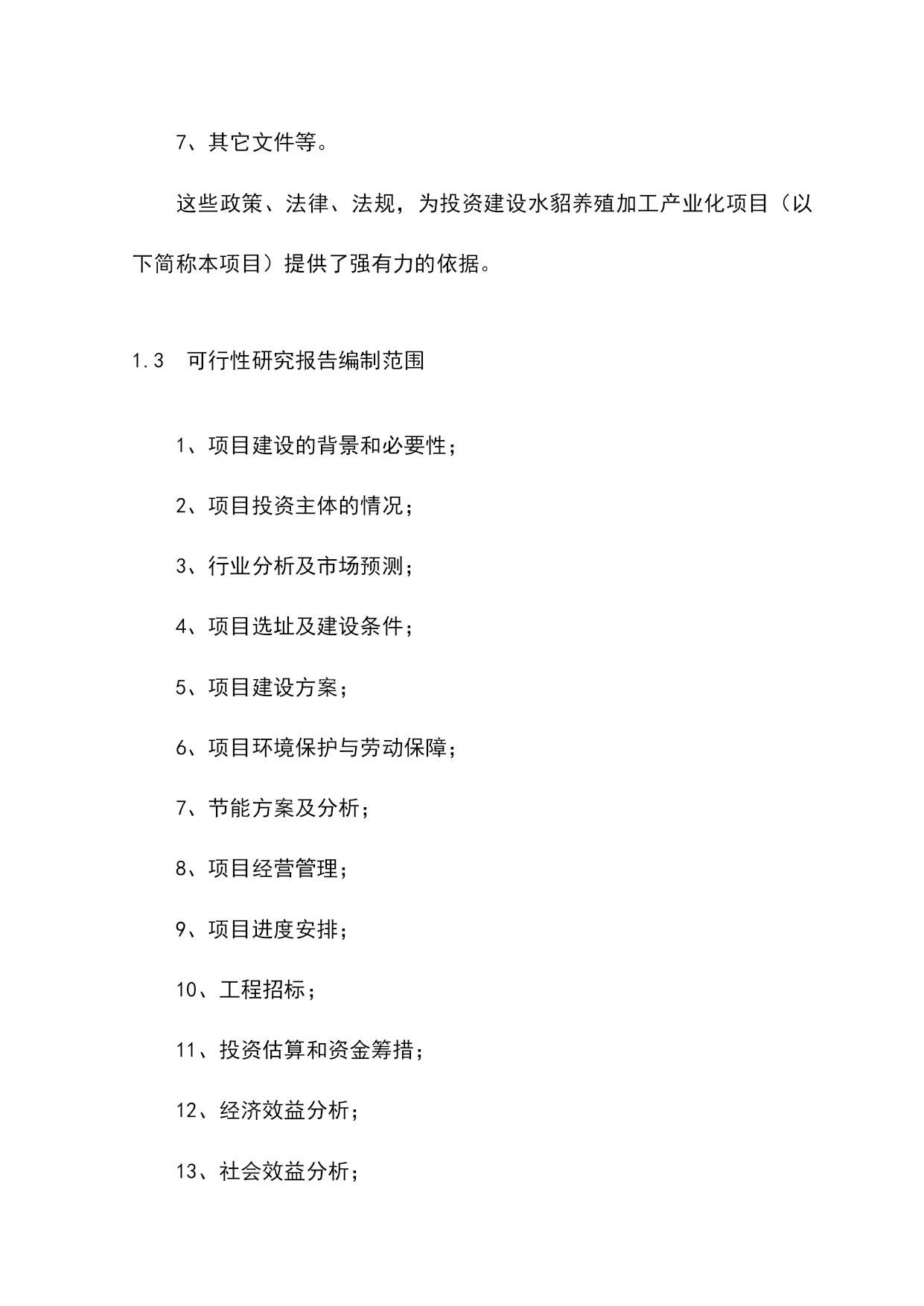 7、其它文件等。

这些政策、法律、法规，为投资建设水貂养殖加工产业化项目（以下简称本项目）提供了强有力的依据。

1.3 可行性研究报告编制范围

1、项目建设的背景和必要性；

2、项目投资主体的情况；

3、行业分析及市场预测；

4、项目选址及建设条件；

5、项目建设方案；

6、项目环境保护与劳动保障；

7、节能方案及分析；

8、项目经营管理；

9、项目进度安排；

10、工程招标；

11、投资估算和资金筹措；

12、经济效益分析；

13、社会效益分析；